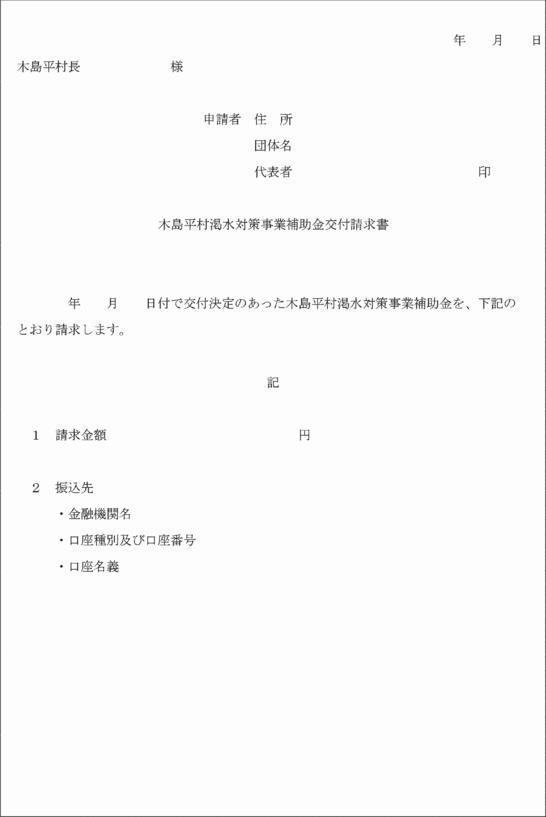 年　　月　　日

木島平村長　　　　　　様

申請者　住　所
団体名
代表者　　　　　　　　　　　　印

木島平村渇水対策事業補助金交付請求書

年　　月　　日付で交付決定のあった木島平村渇水対策事業補助金を、下記のとおり請求します。

記

1　請求金額　　　　　　　　　　　円

2　振込先
・金融機関名
・口座種別及び口座番号
・口座名義